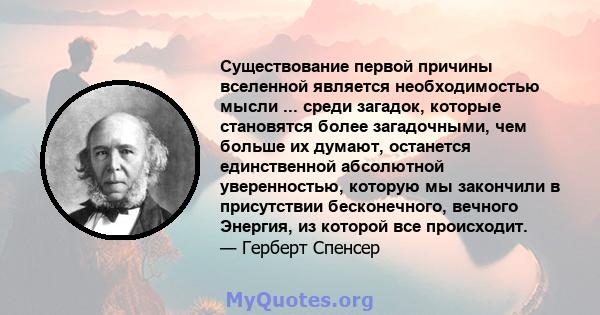 Существование первой причины вселенной является необходимостью мысли ... среди загадок, которые становятся более загадочными, чем больше их думают, останется единственной абсолютной уверенностью, которую мы закончили в присутствии бесконечного, вечного Энергия, из которой все происходит.
— Герберт Спенсер

MyQuotes.org